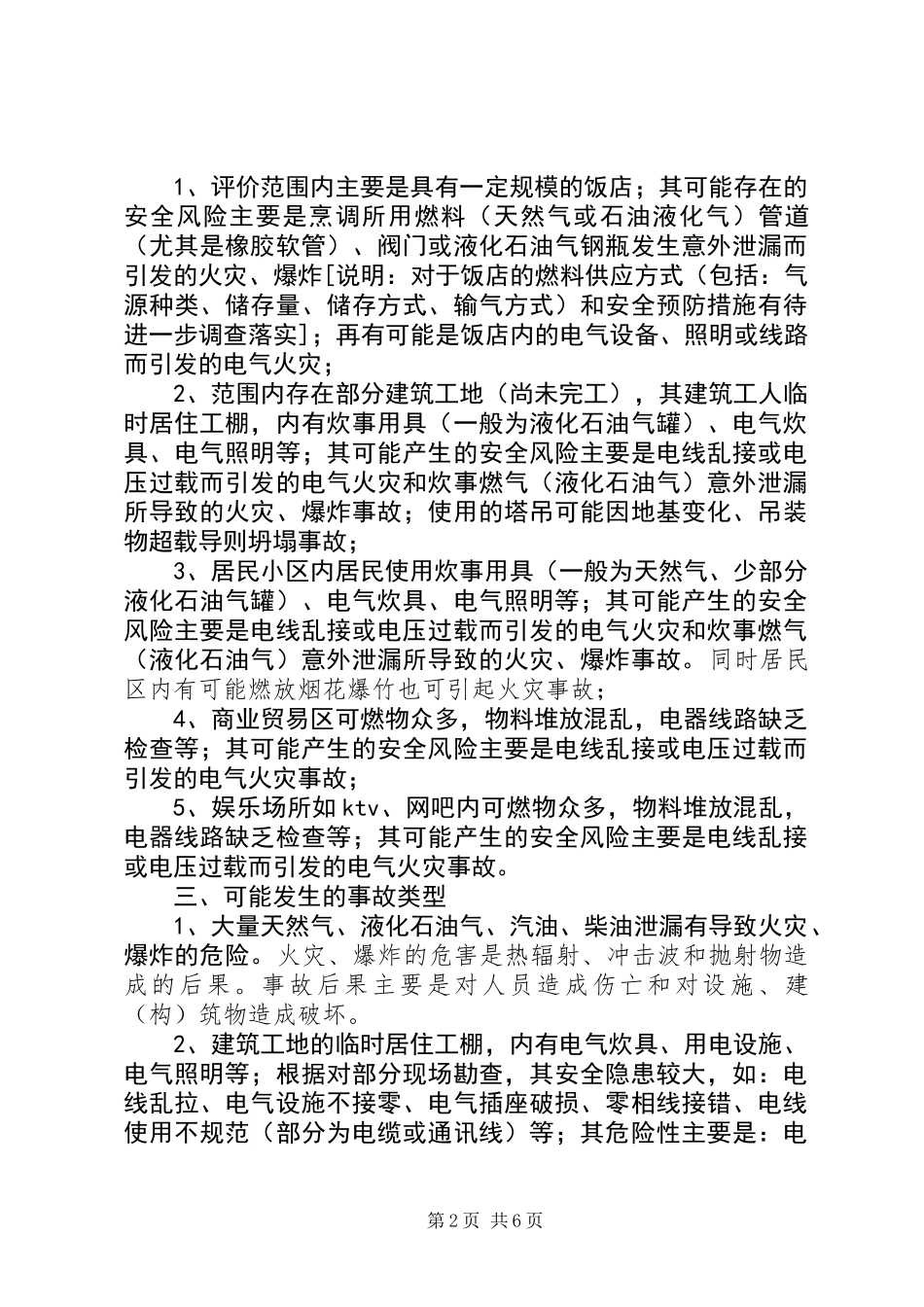 1、评价范围内主要是具有一定规模的饭店；其可能存在的安全风险主要是烹调所用燃料（天然气或石油液化气）管道（尤其是橡胶软管）、阀门或液化石油气钢瓶发生意外泄漏而引发的火灾、爆炸[说明：对于饭店的燃料供应方式（包括：气源种类、储存量、储存方式、输气方式）和安全预防措施有待进一步调查落实]；再有可能是饭店内的电气设备、照明或线路而引发的电气火灾；

2、范围内存在部分建筑工地（尚未完工），其建筑工人临时居住工棚，内有炊事用具（一般为液化石油气罐）、电气炊具、电气照明等；其可能产生的安全风险主要是电线乱接或电压过载而引发的电气火灾和炊事燃气（液化石油气）意外泄漏所导致的火灾、爆炸事故；使用的塔吊可能因地基变化、吊装物超载导则坍塌事故；

3、居民小区内居民使用炊事用具（一般为天然气、少部分液化石油气罐）、电气炊具、电气照明等；其可能产生的安全风险主要是电线乱接或电压过载而引发的电气火灾和炊事燃气（液化石油气）意外泄漏所导致的火灾、爆炸事故。同时居民区内有可能燃放烟花爆竹也可引起火灾事故；

4、商业贸易区可燃物众多，物料堆放混乱，电器线路缺乏检查等；其可能产生的安全风险主要是电线乱接或电压过载而引发的电气火灾事故；

5、娱乐场所如ktv、网吧内可燃物众多，物料堆放混乱，电器线路缺乏检查等；其可能产生的安全风险主要是电线乱接或电压过载而引发的电气火灾事故。

三、可能发生的事故类型

1、大量天然气、液化石油气、汽油、柴油泄漏有导致火灾、爆炸的危险。火灾、爆炸的危害是热辐射、冲击波和抛射物造成的后果。事故后果主要是对人员造成伤亡和对设施、建（构）筑物造成破坏。

2、建筑工地的临时居住工棚，内有电气炊具、用电设施、电气照明等；根据对部分现场勘查，其安全隐患较大，如：电线乱拉、电气设施不接零、电气插座破损、零相线接错、电线使用不规范（部分为电缆或通讯线）等；其危险性主要是：电

第2页 共6页